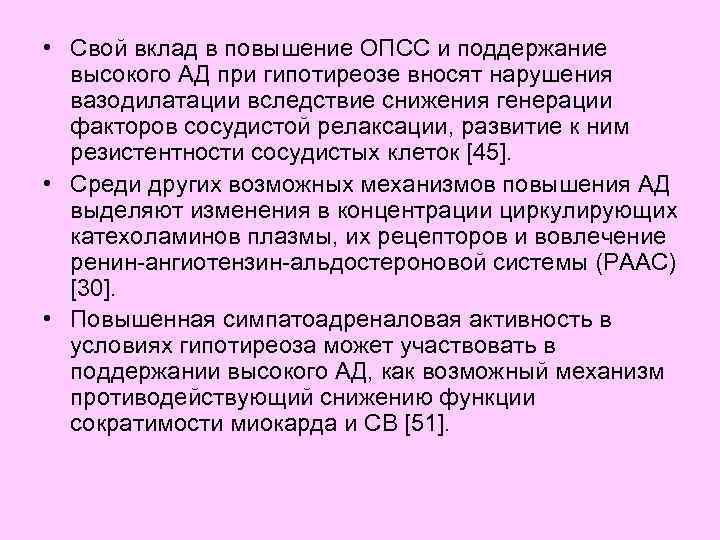 • Свой вклад в повышение ОПСС и поддержание высокого АД при гипотиреозе вносят нарушения вазодилатации вследствие снижения генерации факторов сосудистой релаксации, развитие к ним резистентности сосудистых клеток [45].

• Среди других возможных механизмов повышения АД выделяют изменения в концентрации циркулирующих катехоламинов плазмы, их рецепторов и вовлечение ренин-ангиотензин-альдостероновой системы (РААС) [30].

• Повышенная симпатоадреналовая активность в условиях гипотиреоза может участвовать в поддержании высокого АД, как возможный механизм противодействующий снижению функции сократимости миокарда и СВ [51].